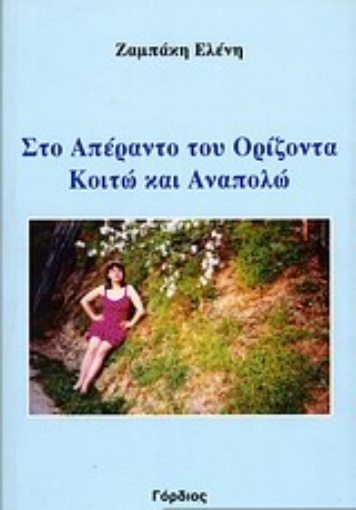 Ζαμπάκη Ελένη

Στο Απέραντο του Ορίζοντα
Κοιτώ και Αναπολώ

Γόρδιος